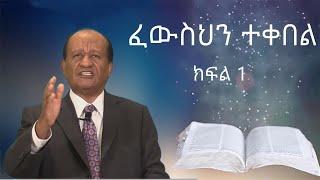 ፈውስህን ተቀበል

ክፍል 1